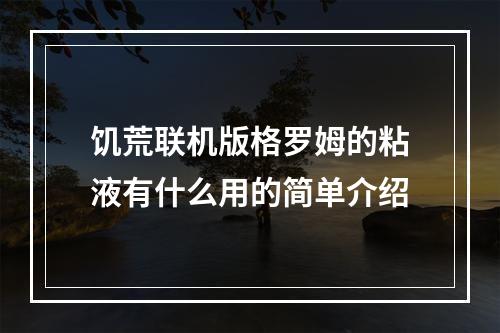 饥荒联机版格罗姆的粘液有什么用的简单介绍